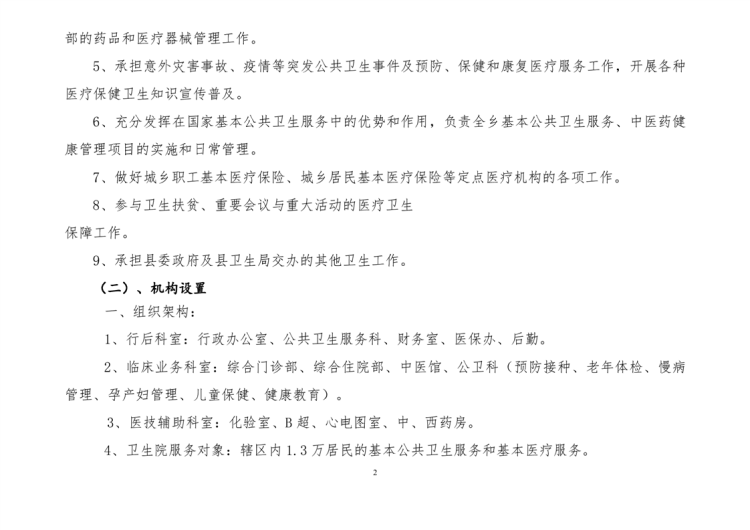 部的药品和医疗器械管理工作。

5、承担意外灾害事故、疫情等突发公共卫生事件及预防、保健和康复医疗服务工作，开展各种医疗保健卫生知识宣传普及。

6、充分发挥在国家基本公共卫生服务中的优势和作用，负责全乡基本公共卫生服务、中医药健康管理项目的实施和日常管理。

7、做好城乡职工基本医疗保险、城乡居民基本医疗保险等定点医疗机构的各项工作。

8、参与卫生扶贫、重要会议与重大活动的医疗卫生

保障工作。

9、承担县委政府及县卫生局交办的其他卫生工作。

（二）、机构设置

一、组织架构：

1、行后科室：行政办公室、公共卫生服务科、财务室、医保办、后勤。

2、临床业务科室：综合门诊部、综合住院部、中医馆、公卫科（预防接种、老年体检、慢病管理、孕产妇管理、儿童保健、健康教育）。

3、医技辅助科室：化验室、B超、心电图室、中、西药房。

4、卫生院服务对象：辖区内1.3万居民的基本公共卫生服务和基本医疗服务。

2